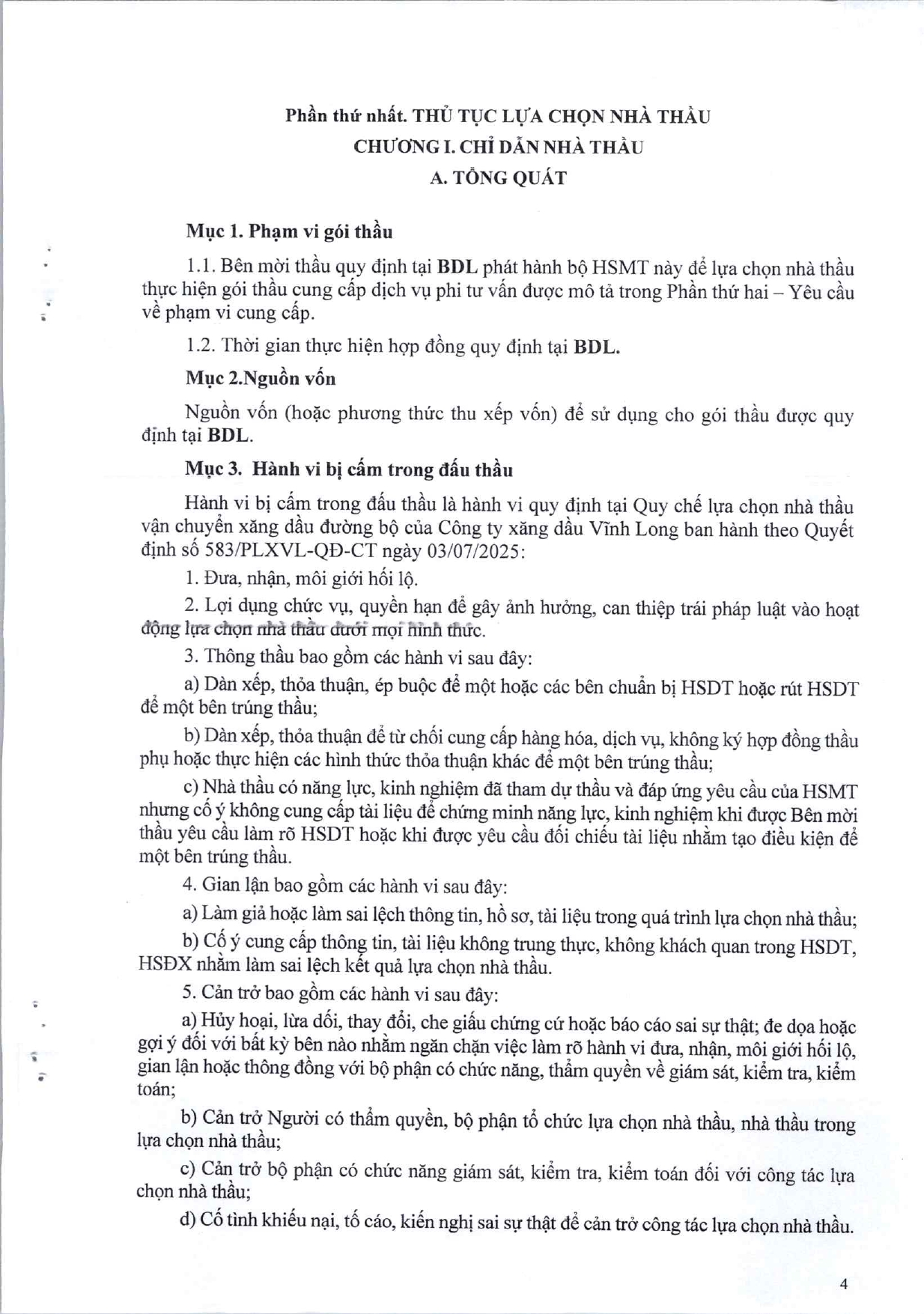 Phần thứ nhất. THỦ TỤC LỰA CHỌN NHÀ THẦU
CHƯƠNG I. CHỈ DẪN NHÀ THẦU
A. TỔNG QUÁT

Mục 1. Phạm vi gói thầu

1.1. Bên mời thầu quy định tại BDL phát hành bộ HSMT này để lựa chọn nhà thầu thực hiện gói thầu cung cấp dịch vụ phi tư vấn được mô tả trong Phần thứ hai – Yêu cầu về phạm vi cung cấp.

1.2. Thời gian thực hiện hợp đồng quy định tại BDL.

Mục 2.Nguồn vốn

Nguồn vốn (hoặc phương thức thu xếp vốn) để sử dụng cho gói thầu được quy định tại BDL.

Mục 3. Hành vi bị cấm trong đấu thầu

Hành vi bị cấm trong đấu thầu là hành vi quy định tại Quy chế lựa chọn nhà thầu vận chuyển xăng dầu đường bộ của Công ty xăng dầu Vĩnh Long ban hành theo Quyết định số 583/PLXVL-QĐ-CT ngày 03/07/2025:

1. Đưa, nhận, môi giới hối lộ.

2. Lợi dụng chức vụ, quyền hạn để gây ảnh hưởng, can thiệp trái pháp luật vào hoạt động lựa chọn nhà thầu dưới mọi hình thức.

3. Thông thầu bao gồm các hành vi sau đây:

a) Dàn xếp, thỏa thuận, ép buộc để một hoặc các bên chuẩn bị HSDT hoặc rút HSDT để một bên trúng thầu;

b) Dàn xếp, thỏa thuận để từ chối cung cấp hàng hóa, dịch vụ, không ký hợp đồng thầu phụ hoặc thực hiện các hình thức thỏa thuận khác để một bên trúng thầu;

c) Nhà thầu có năng lực, kinh nghiệm đã tham dự thầu và đáp ứng yêu cầu của HSMT nhưng cố ý không cung cấp tài liệu để chứng minh năng lực, kinh nghiệm khi được Bên mời thầu yêu cầu làm rõ HSDT hoặc khi được yêu cầu đối chiếu tài liệu nhằm tạo điều kiện để một bên trúng thầu.

4. Gian lận bao gồm các hành vi sau đây:

a) Làm giả hoặc làm sai lệch thông tin, hồ sơ, tài liệu trong quá trình lựa chọn nhà thầu;

b) Cố ý cung cấp thông tin, tài liệu không trung thực, không khách quan trong HSDT, HSĐX nhằm làm sai lệch kết quả lựa chọn nhà thầu.

5. Cản trở bao gồm các hành vi sau đây:

a) Hủy hoại, lừa dối, thay đổi, che giấu chứng cứ hoặc báo cáo sai sự thật; đe dọa hoặc gợi ý đối với bất kỳ bên nào nhằm ngăn chặn việc làm rõ hành vi đưa, nhận, môi giới hối lộ, gian lận hoặc thông đồng với bộ phận có chức năng, thẩm quyền về giám sát, kiểm tra, kiểm toán;

b) Cản trở Người có thẩm quyền, bộ phận tổ chức lựa chọn nhà thầu, nhà thầu trong lựa chọn nhà thầu;

c) Cản trở bộ phận có chức năng giám sát, kiểm tra, kiểm toán đối với công tác lựa chọn nhà thầu;

d) Cố tình khiếu nại, tố cáo, kiến nghị sai sự thật để cản trở công tác lựa chọn nhà thầu.

4